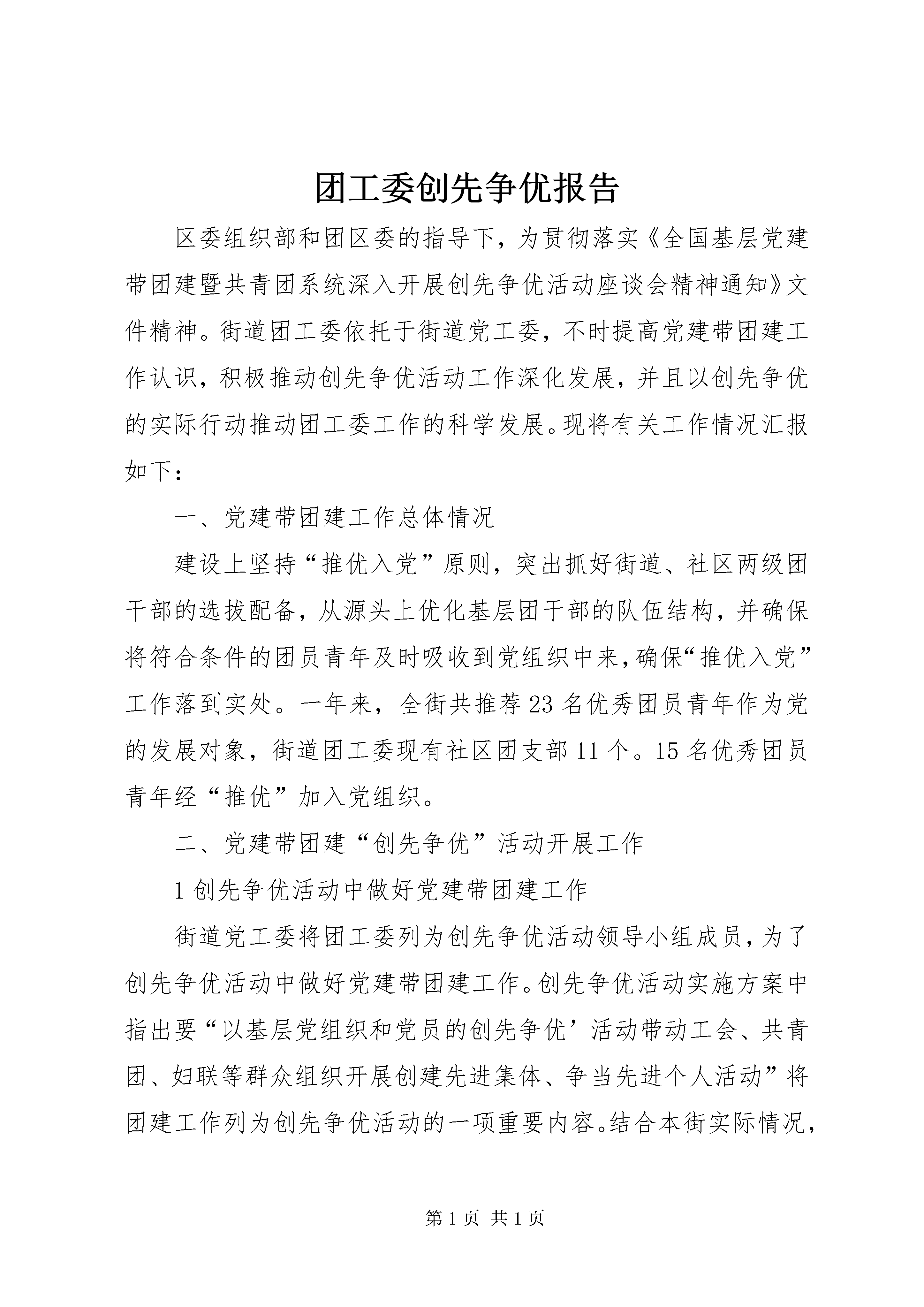 团工委创先争优报告

区委组织部和团区委的指导下，为贯彻落实《全国基层党建带团建暨共青团系统深入开展创先争优活动座谈会精神通知》文件精神。街道团工委依托于街道党工委，不时提高党建带团建工作认识，积极推动创先争优活动工作深化发展，并且以创先争优的实际行动推动团工委工作的科学发展。现将有关工作情况汇报如下：

一、党建带团建工作总体情况

建设上坚持“推优入党”原则，突出抓好街道、社区两级团干部的选拔配备，从源头上优化基层团干部的队伍结构，并确保将符合条件的团员青年及时吸收到党组织中来，确保“推优入党”工作落到实处。一年来，全街共推荐23名优秀团员青年作为党的发展对象，街道团工委现有社区团支部11个。15名优秀团员青年经“推优”加入党组织。

二、党建带团建“创先争优”活动开展工作

1创先争优活动中做好党建带团建工作

街道党工委将团工委列为创先争优活动领导小组成员，为了创先争优活动中做好党建带团建工作。创先争优活动实施方案中指出要“以基层党组织和党员的创先争优’活动带动工会、共青团、妇联等群众组织开展创建先进集体、争当先进个人活动”将团建工作列为创先争优活动的一项重要内容。结合本街实际情况，

第1页 共1页